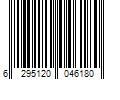 6 295120 046180